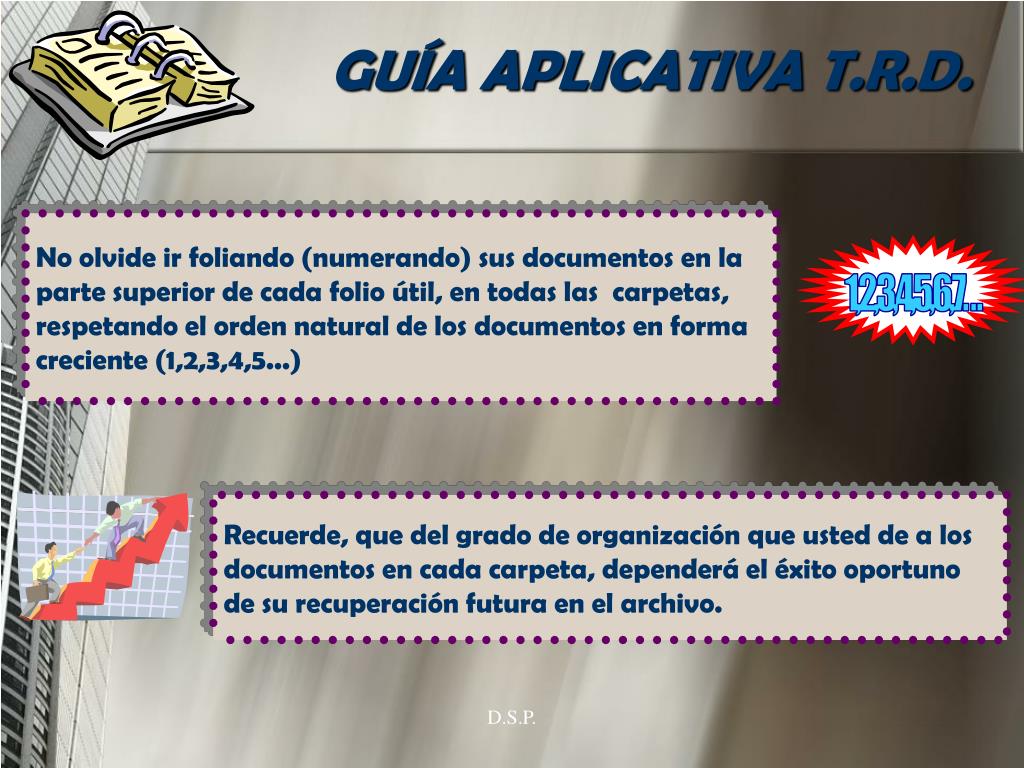 GUÍA APLICATIVA T.R.D.

No olvide ir foliando (numerando) sus documentos en la parte superior de cada folio útil, en todas las carpetas, respetando el orden natural de los documentos en forma creciente (1,2,3,4,5…)

1,2,3,4,5,6,7…

Recuerde, que del grado de organización que usted de a los documentos en cada carpeta, dependerá el éxito oportuno de su recuperación futura en el archivo.

D.S.P.